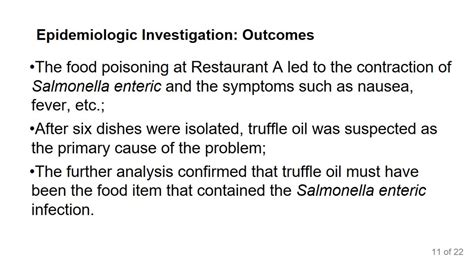 Epidemiologic Investigation: Outcomes

•The food poisoning at Restaurant A led to the contraction of Salmonella enteric and the symptoms such as nausea, fever, etc.;

•After six dishes were isolated, truffle oil was suspected as the primary cause of the problem;

•The further analysis confirmed that truffle oil must have been the food item that contained the Salmonella enteric infection.

11 of 22